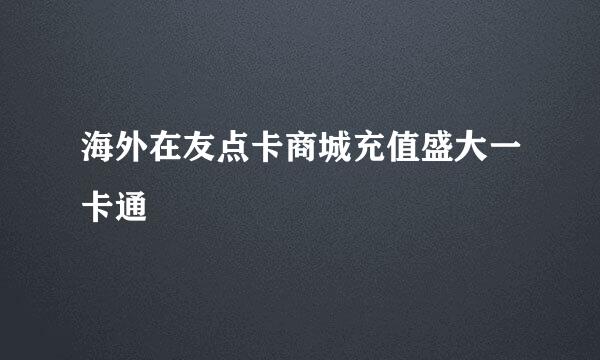 海外在友点卡商城充值盛大一卡通